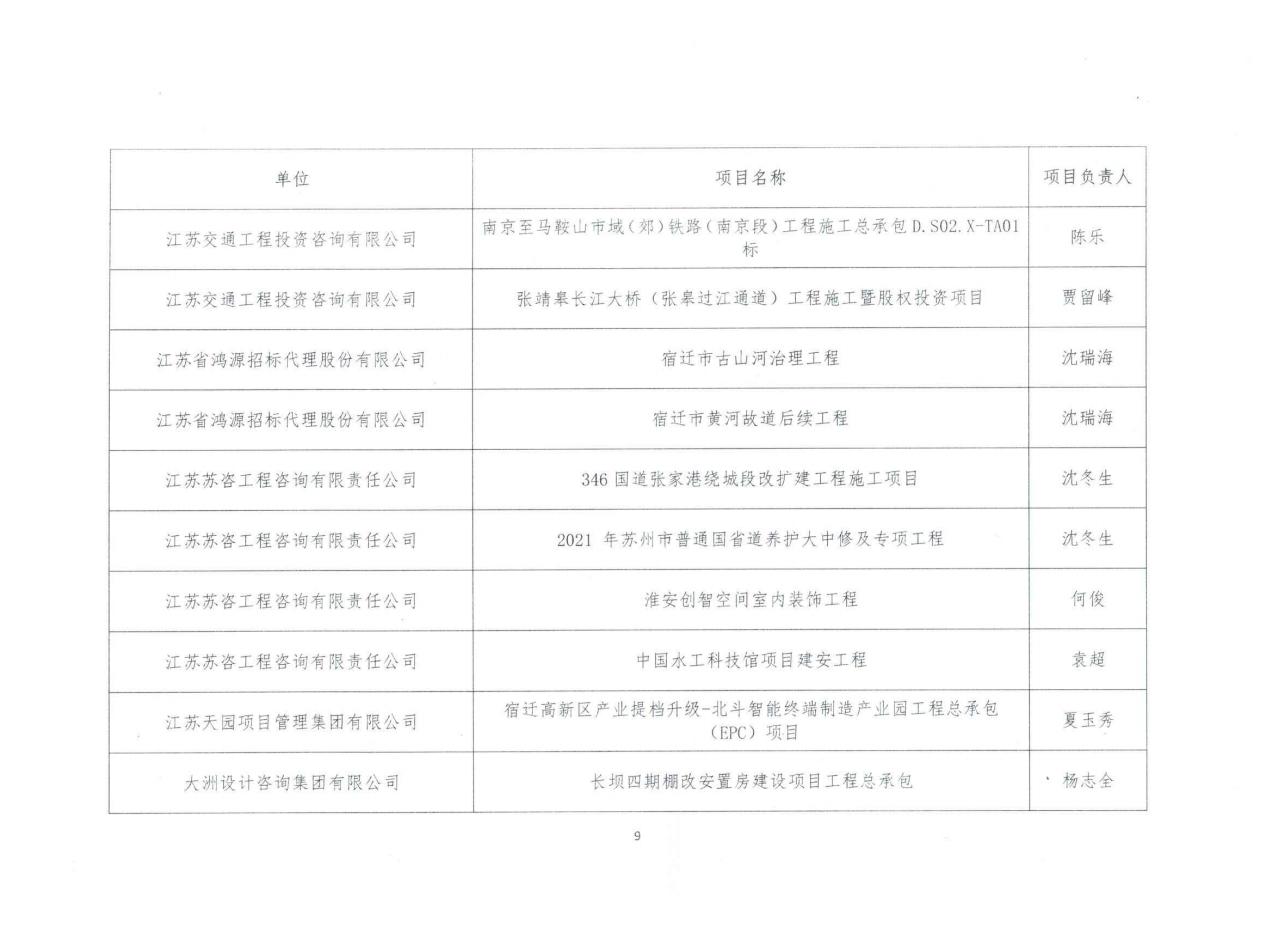 | 单位 | 项目名称 | 项目负责人 |
|---|---|---|
| 江苏交通工程投资咨询有限公司 | 南京至马鞍山市域（郊）铁路（南京段）工程施工总承包 D.S02.X-TA01 标 | 陈乐 |
| 江苏交通工程投资咨询有限公司 | 张靖皋长江大桥（张皋过江通道）工程施工暨股权投资项目 | 贾留峰 |
| 江苏省鸿源招标代理股份有限公司 | 宿迁市古山河治理工程 | 沈瑞海 |
| 江苏省鸿源招标代理股份有限公司 | 宿迁市黄河故道后续工程 | 沈瑞海 |
| 江苏苏咨工程咨询有限责任公司 | 346 国道张家港绕城段改扩建工程施工项目 | 沈冬生 |
| 江苏苏咨工程咨询有限责任公司 | 2021 年苏州市普通国省道养护大中修及专项工程 | 沈冬生 |
| 江苏苏咨工程咨询有限责任公司 | 淮安创智空间室内装饰工程 | 何俊 |
| 江苏苏咨工程咨询有限责任公司 | 中国水工科技馆项目建安工程 | 袁超 |
| 江苏天园项目管理集团有限公司 | 宿迁高新区产业提档升级-北斗智能终端制造产业园工程总承包（EPC）项目 | 夏玉秀 |
| 大洲设计咨询集团有限公司 | 长坝四期棚改安置房建设项目工程总承包 | 杨志全 |

9